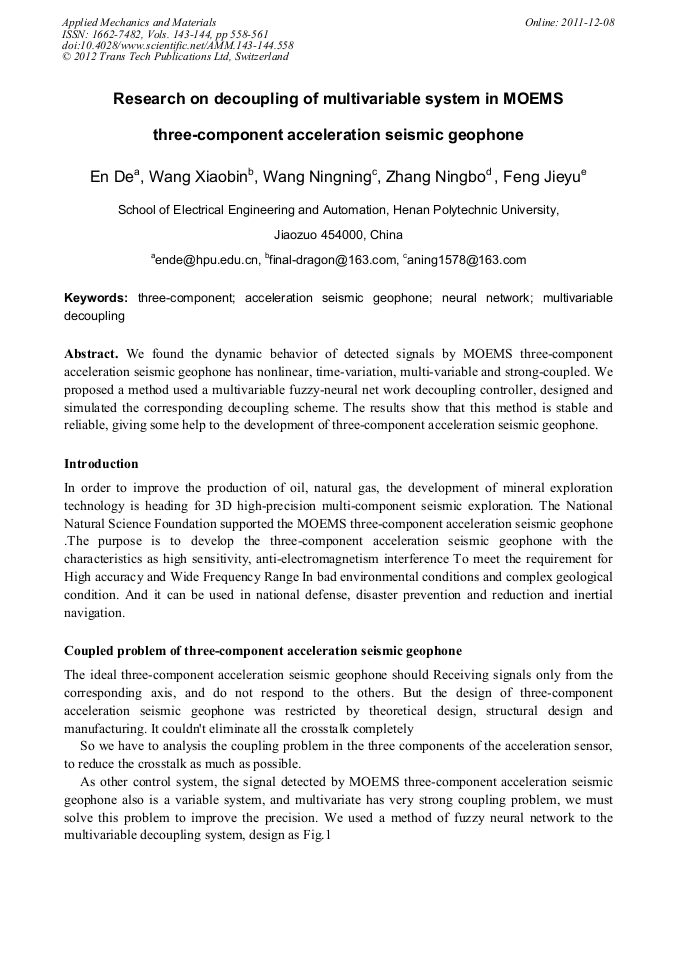 Applied Mechanics and Materials
ISSN: 1662-7482, Vols. 143-144, pp 558-561
doi:10.4028/www.scientific.net/AMM.143-144.558
© 2012 Trans Tech Publications Ltd, Switzerland

Online: 2011-12-08

Research on decoupling of multivariable system in MOEMS three-component acceleration seismic geophone

En De$^a$, Wang Xiaobin$^b$, Wang Ningning$^c$, Zhang Ningbo$^d$ , Feng Jieyu$^e$

School of Electrical Engineering and Automation, Henan Polytechnic University, Jiaozuo 454000, China

$^a$ende@hpu.edu.cn, $^b$final-dragon@163.com, $^c$aning1578@163.com

Keywords: three-component; acceleration seismic geophone; neural network; multivariable decoupling

Abstract. We found the dynamic behavior of detected signals by MOEMS three-component acceleration seismic geophone has nonlinear, time-variation, multi-variable and strong-coupled. We proposed a method used a multivariable fuzzy-neural net work decoupling controller, designed and simulated the corresponding decoupling scheme. The results show that this method is stable and reliable, giving some help to the development of three-component acceleration seismic geophone.

Introduction

In order to improve the production of oil, natural gas, the development of mineral exploration technology is heading for 3D high-precision multi-component seismic exploration. The National Natural Science Foundation supported the MOEMS three-component acceleration seismic geophone .The purpose is to develop the three-component acceleration seismic geophone with the characteristics as high sensitivity, anti-electromagnetism interference To meet the requirement for High accuracy and Wide Frequency Range In bad environmental conditions and complex geological condition. And it can be used in national defense, disaster prevention and reduction and inertial navigation.

Coupled problem of three-component acceleration seismic geophone

The ideal three-component acceleration seismic geophone should Receiving signals only from the corresponding axis, and do not respond to the others. But the design of three-component acceleration seismic geophone was restricted by theoretical design, structural design and manufacturing. It couldn't eliminate all the crosstalk completely

So we have to analysis the coupling problem in the three components of the acceleration sensor, to reduce the crosstalk as much as possible.

As other control system, the signal detected by MOEMS three-component acceleration seismic geophone also is a variable system, and multivariate has very strong coupling problem, we must solve this problem to improve the precision. We used a method of fuzzy neural network to the multivariable decoupling system, design as Fig.1